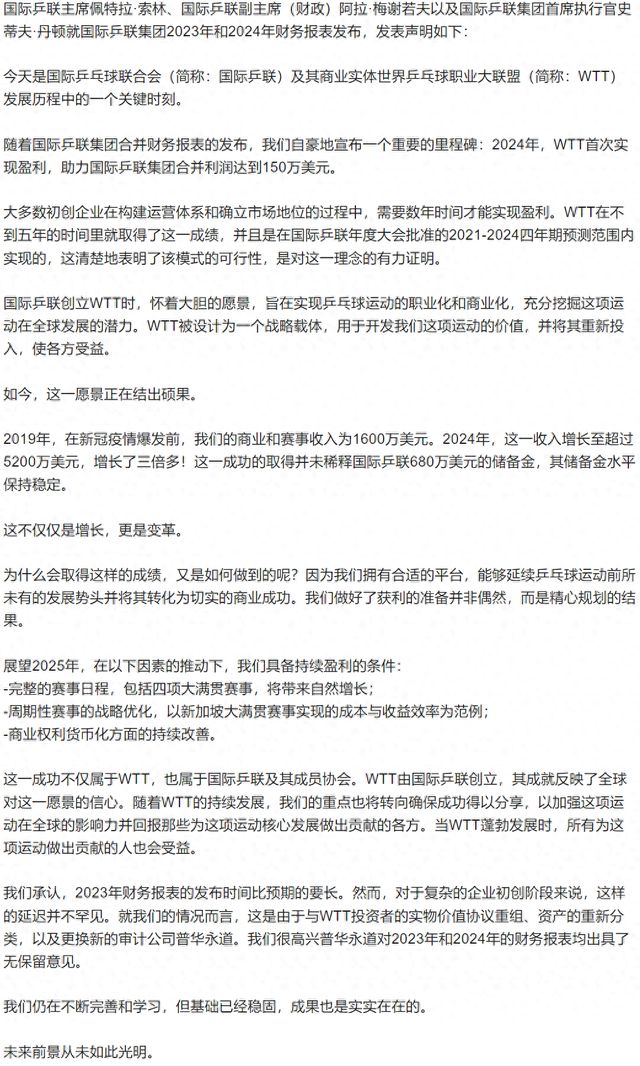 国际乒联主席佩特拉·索林、国际乒联副主席（财政）阿拉·梅谢若夫以及国际乒联集团首席执行官史蒂夫·丹顿就国际乒联集团2023年和2024年财务报表发布，发表声明如下：

今天是国际乒乓球联合会（简称：国际乒联）及其商业实体世界乒乓球职业大联盟（简称：WTT）发展历程中的一个关键时刻。

随着国际乒联集团合并财务报表的发布，我们自豪地宣布一个重要的里程碑：2024年，WTT首次实现盈利，助力国际乒联集团合并利润达到150万美元。

大多数初创企业在构建运营体系和确立市场地位的过程中，需要数年时间才能实现盈利。WTT在不到五年的时间里就取得了这一成绩，并且是在国际乒联年度大会批准的2021-2024四年期预测范围内实现的，这清楚地表明了该模式的可行性，是对这一理念的有力证明。

国际乒联创立WTT时，怀着大胆的愿景，旨在实现乒乓球运动的职业化和商业化，充分挖掘这项运动在全球发展的潜力。WTT被设计为一个战略载体，用于开发我们这项运动的价值，并将其重新投入，使各方受益。

如今，这一愿景正在结出硕果。

2019年，在新冠疫情爆发前，我们的商业和赛事收入为1600万美元。2024年，这一收入增长至超过5200万美元，增长了三倍多！这一成功的取得并未稀释国际乒联680万美元的储备金，其储备金水平保持稳定。

这不仅仅是增长，更是变革。

为什么会取得这样的成绩，又是如何做到的呢？因为我们拥有合适的平台，能够延续乒乓球运动前所未有的发展势头并将其转化为切实的商业成功。我们做好了获利的准备并非偶然，而是精心规划的结果。

展望2025年，在以下因素的推动下，我们具备持续盈利的条件：
-完整的赛事日程，包括四项大满贯赛事，将带来自然增长；
-周期性赛事的战略优化，以新加坡大满贯赛事实现的成本与收益效率为范例；
-商业权利货币化方面的持续改善。

这一成功不仅属于WTT，也属于国际乒联及其成员协会。WTT由国际乒联创立，其成就反映了全球对这一愿景的信心。随着WTT的持续发展，我们的重点也将转向确保成功得以分享，以加强这项运动在全球的影响力并回报那些为这项运动核心发展做出贡献的各方。当WTT蓬勃发展时，所有为这项运动做出贡献的人也会受益。

我们承认，2023年财务报表的发布时间比预期的要长。然而，对于复杂的企业初创阶段来说，这样的延迟并不罕见。就我们的情况而言，这是由于与WTT投资者的实物价值协议重组、资产的重新分类，以及更换新的审计公司普华永道。我们很高兴普华永道对2023年和2024年的财务报表均出具了无保留意见。

我们仍在不断完善和学习，但基础已经稳固，成果也是实实在在的。

未来前景从未如此光明。